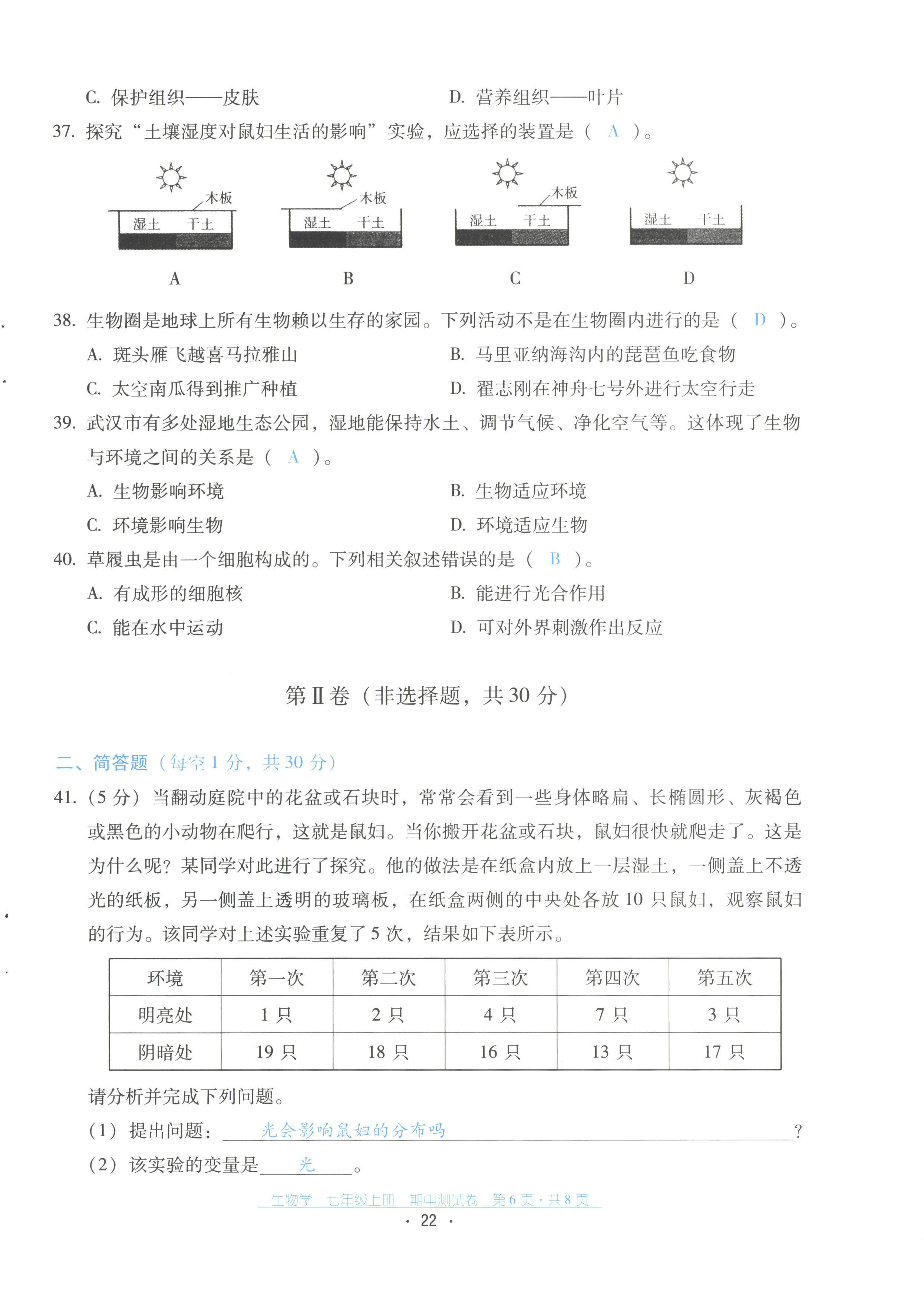 C. 保护组织——皮肤　　　　D. 营养组织——叶片

37. 探究“土壤湿度对鼠妇生活的影响”实验，应选择的装置是（ A ）。

木板
湿土　干土
A

木板
湿土　干土
B

木板
湿土　干土
C

湿土　干土
D

38. 生物圈是地球上所有生物赖以生存的家园。下列活动不是在生物圈内进行的是（ D ）。

A. 斑头雁飞越喜马拉雅山　　　　B. 马里亚纳海沟内的琵琶鱼吃食物

C. 太空南瓜得到推广种植　　　　D. 翟志刚在神舟七号外进行太空行走

39. 武汉市有多处湿地生态公园，湿地能保持水土、调节气候、净化空气等。这体现了生物与环境之间的关系是（ A ）。

A. 生物影响环境　　　　B. 生物适应环境

C. 环境影响生物　　　　D. 环境适应生物

40. 草履虫是由一个细胞构成的。下列相关叙述错误的是（ B ）。

A. 有成形的细胞核　　　　B. 能进行光合作用

C. 能在水中运动　　　　D. 可对外界刺激作出反应

第Ⅱ卷（非选择题，共 30 分）

二、简答题（每空 1 分，共 30 分）

41.（5 分）当翻动庭院中的花盆或石块时，常常会看到一些身体略扁、长椭圆形、灰褐色或黑色的小动物在爬行，这就是鼠妇。当你搬开花盆或石块，鼠妇很快就爬走了。这是为什么呢？某同学对此进行了探究。他的做法是在纸盒内放上一层湿土，一侧盖上不透光的纸板，另一侧盖上透明的玻璃板，在纸盒两侧的中央处各放 10 只鼠妇，观察鼠妇的行为。该同学对上述实验重复了 5 次，结果如下表所示。

| 环境 | 第一次 | 第二次 | 第三次 | 第四次 | 第五次 |
|---|---|---|---|---|---|
| 明亮处 | 1 只 | 2 只 | 4 只 | 7 只 | 3 只 |
| 阴暗处 | 19 只 | 18 只 | 16 只 | 13 只 | 17 只 |

请分析并完成下列问题。

（1）提出问题：光会影响鼠妇的分布吗？

（2）该实验的变量是 光 。

生物学　七年级上册　期中测试卷　第 6 页 · 共 8 页

· 22 ·